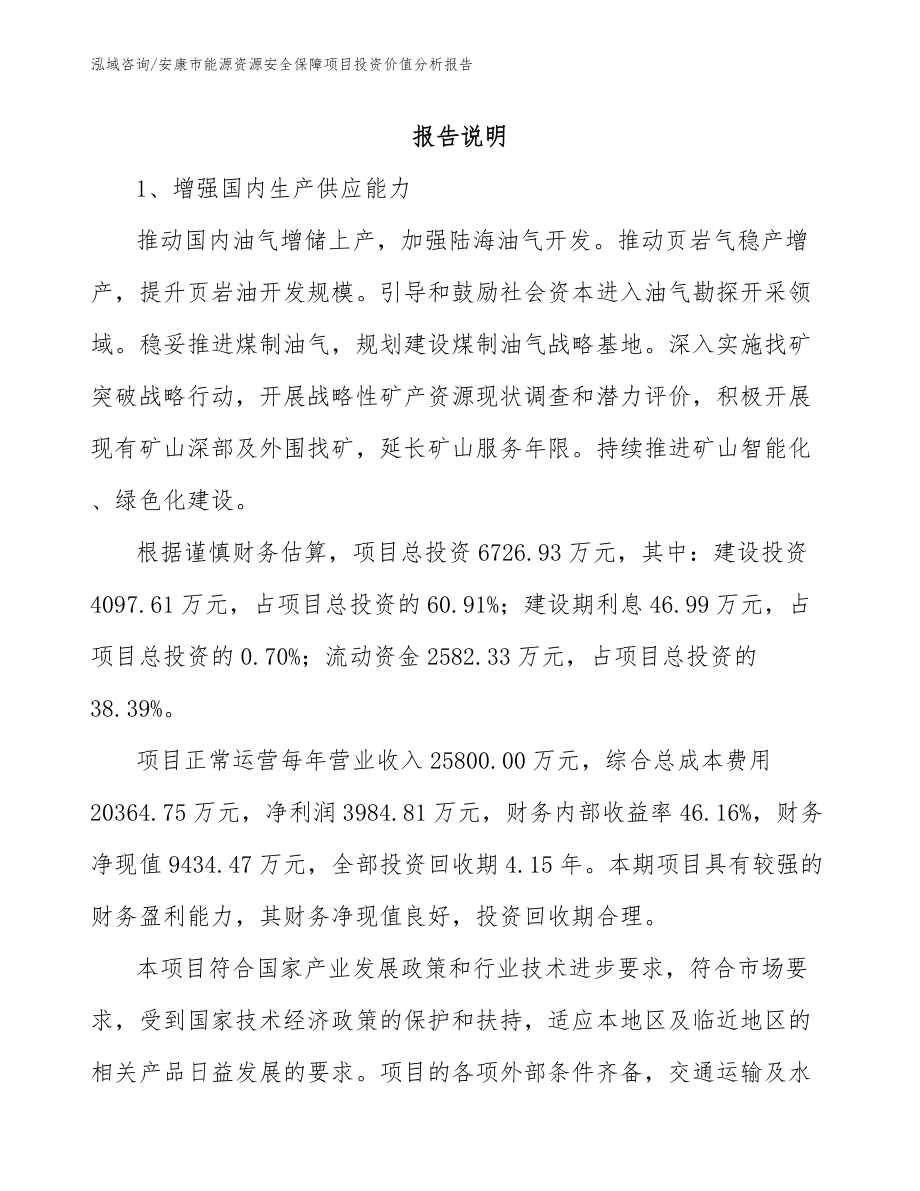 泓域咨询/安康市能源资源安全保障项目投资价值分析报告

报告说明

1、增强国内生产供应能力

推动国内油气增储上产，加强陆海油气开发。推动页岩气稳产增产，提升页岩油开发规模。引导和鼓励社会资本进入油气勘探开采领域。稳妥推进煤制油气，规划建设煤制油气战略基地。深入实施找矿突破战略行动，开展战略性矿产资源现状调查和潜力评价，积极开展现有矿山深部及外围找矿，延长矿山服务年限。持续推进矿山智能化、绿色化建设。

根据谨慎财务估算，项目总投资 6726.93 万元，其中：建设投资 4097.61 万元，占项目总投资的 60.91%；建设期利息 46.99 万元，占项目总投资的 0.70%；流动资金 2582.33 万元，占项目总投资的 38.39%。

项目正常运营每年营业收入 25800.00 万元，综合总成本费用 20364.75 万元，净利润 3984.81 万元，财务内部收益率 46.16%，财务净现值 9434.47 万元，全部投资回收期 4.15 年。本期项目具有较强的财务盈利能力，其财务净现值良好，投资回收期合理。

本项目符合国家产业发展政策和行业技术进步要求，符合市场要求，受到国家技术经济政策的保护和扶持，适应本地区及临近地区的相关产品日益发展的要求。项目的各项外部条件齐备，交通运输及水